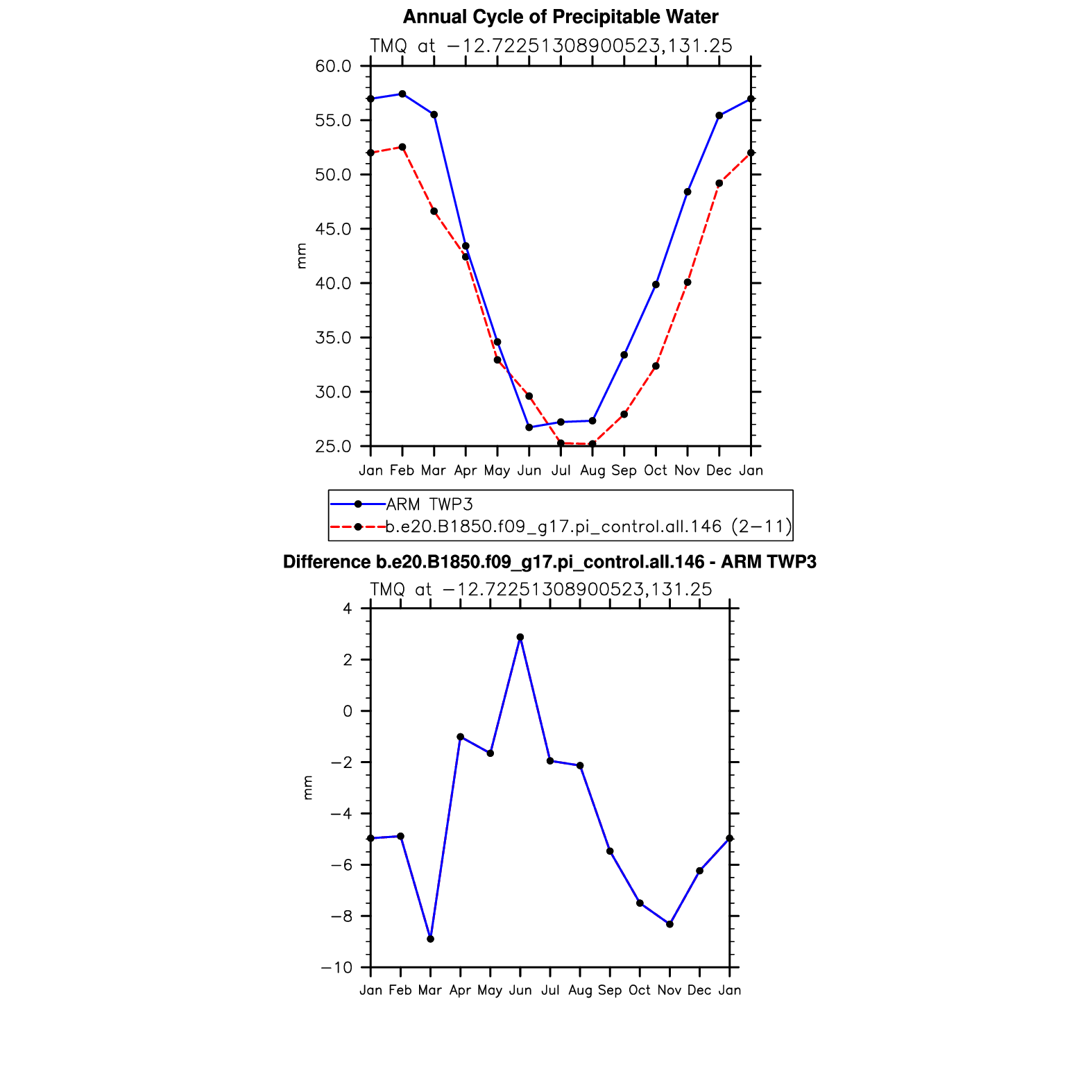 Annual Cycle of Precipitable Water

TMQ at −12.72251308900523,131.25

60.0
55.0
50.0
45.0
40.0
35.0
30.0
25.0

mm

Jan Feb Mar Apr May Jun Jul Aug Sep Oct Nov Dec Jan

ARM TWP3
b.e20.B1850.f09_g17.pi_control.all.146 (2−11)

Difference b.e20.B1850.f09_g17.pi_control.all.146 - ARM TWP3

TMQ at −12.72251308900523,131.25

4
2
0
−2
−4
−6
−8
−10

mm

Jan Feb Mar Apr May Jun Jul Aug Sep Oct Nov Dec Jan